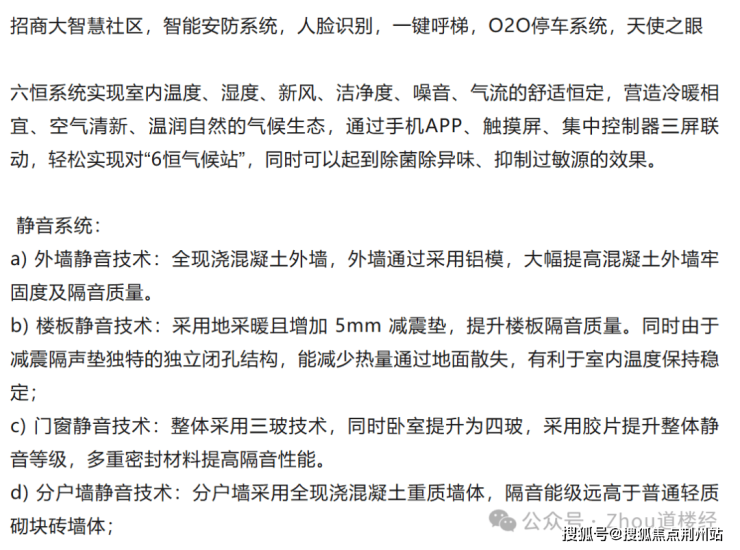 招商大智慧社区，智能安防系统，人脸识别，一键呼梯，O2O停车系统，天使之眼

六恒系统实现室内温度、湿度、新风、洁净度、噪音、气流的舒适恒定，营造冷暖相宜、空气清新、温润自然的气候生态，通过手机APP、触摸屏、集中控制器三屏联动，轻松实现对“6恒气候站”，同时可以起到除菌除异味、抑制过敏源的效果。

静音系统：
a) 外墙静音技术：全现浇混凝土外墙，外墙通过采用铝模，大幅提高混凝土外墙牢固度及隔音质量。
b) 楼板静音技术：采用地采暖且增加 5mm 减震垫，提升楼板隔音质量。同时由于减震隔声垫独特的独立闭孔结构，能减少热量通过地面散失，有利于室内温度保持稳定；
c) 门窗静音技术：整体采用三玻技术，同时卧室提升为四玻，采用胶片提升整体静音等级，多重密封材料提高隔音性能。
d) 分户墙静音技术：分户墙采用全现浇混凝土重质墙体，隔音能级远高于普通轻质砌块砖墙体；

公众号 · Zhou道楼经
搜狐号@搜狐焦点荆州站